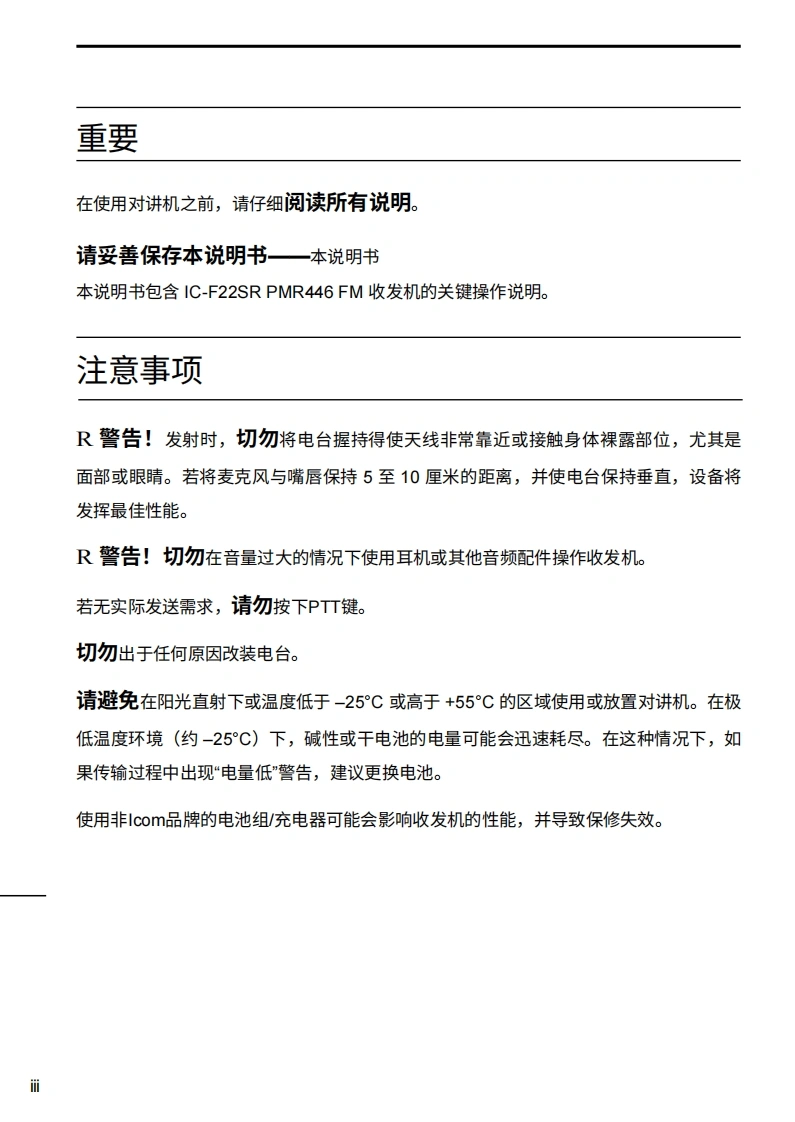 重要

在使用对讲机之前，请仔细阅读所有说明。

请妥善保存本说明书——本说明书

本说明书包含 IC-F22SR PMR446 FM 收发机的关键操作说明。

注意事项

R 警告！发射时，切勿将电台握持得使天线非常靠近或接触身体裸露部位，尤其是面部或眼睛。若将麦克风与嘴唇保持 5 至 10 厘米的距离，并使电台保持垂直，设备将发挥最佳性能。

R 警告！切勿在音量过大的情况下使用耳机或其他音频配件操作收发机。

若无实际发送需求，请勿按下PTT键。

切勿出于任何原因改装电台。

请避免在阳光直射下或温度低于 –25°C 或高于 +55°C 的区域使用或放置对讲机。在极低温度环境（约 –25°C）下，碱性或干电池的电量可能会迅速耗尽。在这种情况下，如果传输过程中出现“电量低”警告，建议更换电池。

使用非Icom品牌的电池组/充电器可能会影响收发机的性能，并导致保修失效。

iii